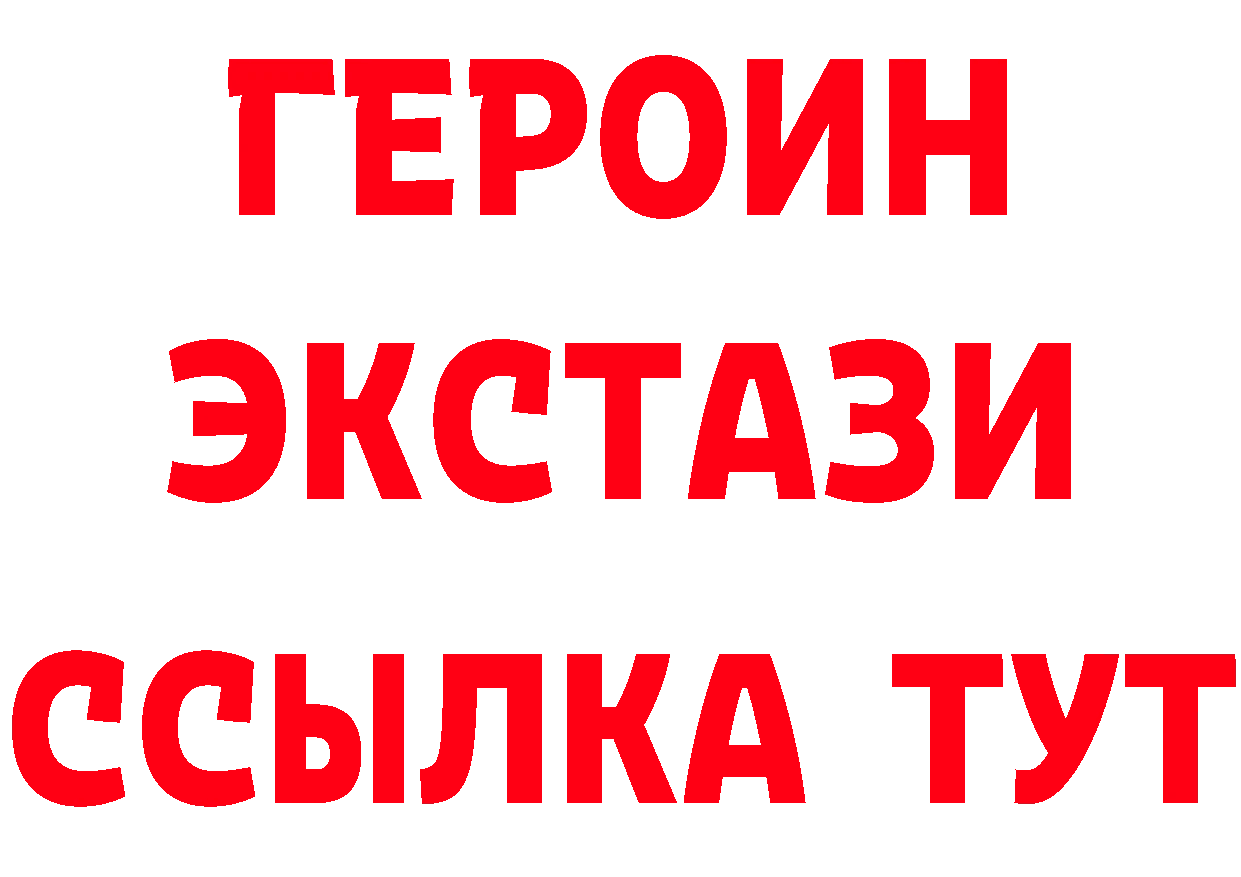 ГЕРОИН ЭКСТАЗИ ССЫЛКА ТУТ